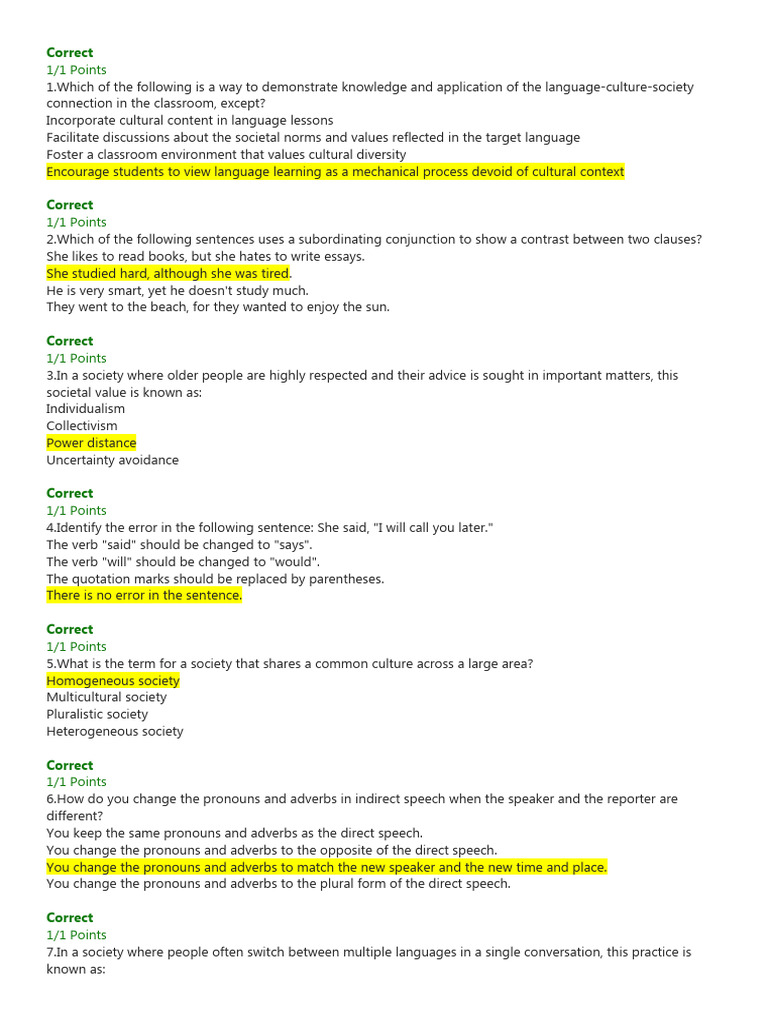 Correct
1/1 Points
1.Which of the following is a way to demonstrate knowledge and application of the language-culture-society connection in the classroom, except?
Incorporate cultural content in language lessons
Facilitate discussions about the societal norms and values reflected in the target language
Foster a classroom environment that values cultural diversity
Encourage students to view language learning as a mechanical process devoid of cultural context

Correct
1/1 Points
2.Which of the following sentences uses a subordinating conjunction to show a contrast between two clauses?
She likes to read books, but she hates to write essays.
She studied hard, although she was tired.
He is very smart, yet he doesn't study much.
They went to the beach, for they wanted to enjoy the sun.

Correct
1/1 Points
3.In a society where older people are highly respected and their advice is sought in important matters, this societal value is known as:
Individualism
Collectivism
Power distance
Uncertainty avoidance

Correct
1/1 Points
4.Identify the error in the following sentence: She said, "I will call you later."
The verb "said" should be changed to "says".
The verb "will" should be changed to "would".
The quotation marks should be replaced by parentheses.
There is no error in the sentence.

Correct
1/1 Points
5.What is the term for a society that shares a common culture across a large area?
Homogeneous society
Multicultural society
Pluralistic society
Heterogeneous society

Correct
1/1 Points
6.How do you change the pronouns and adverbs in indirect speech when the speaker and the reporter are different?
You keep the same pronouns and adverbs as the direct speech.
You change the pronouns and adverbs to the opposite of the direct speech.
You change the pronouns and adverbs to match the new speaker and the new time and place.
You change the pronouns and adverbs to the plural form of the direct speech.

Correct
1/1 Points
7.In a society where people often switch between multiple languages in a single conversation, this practice is known as: